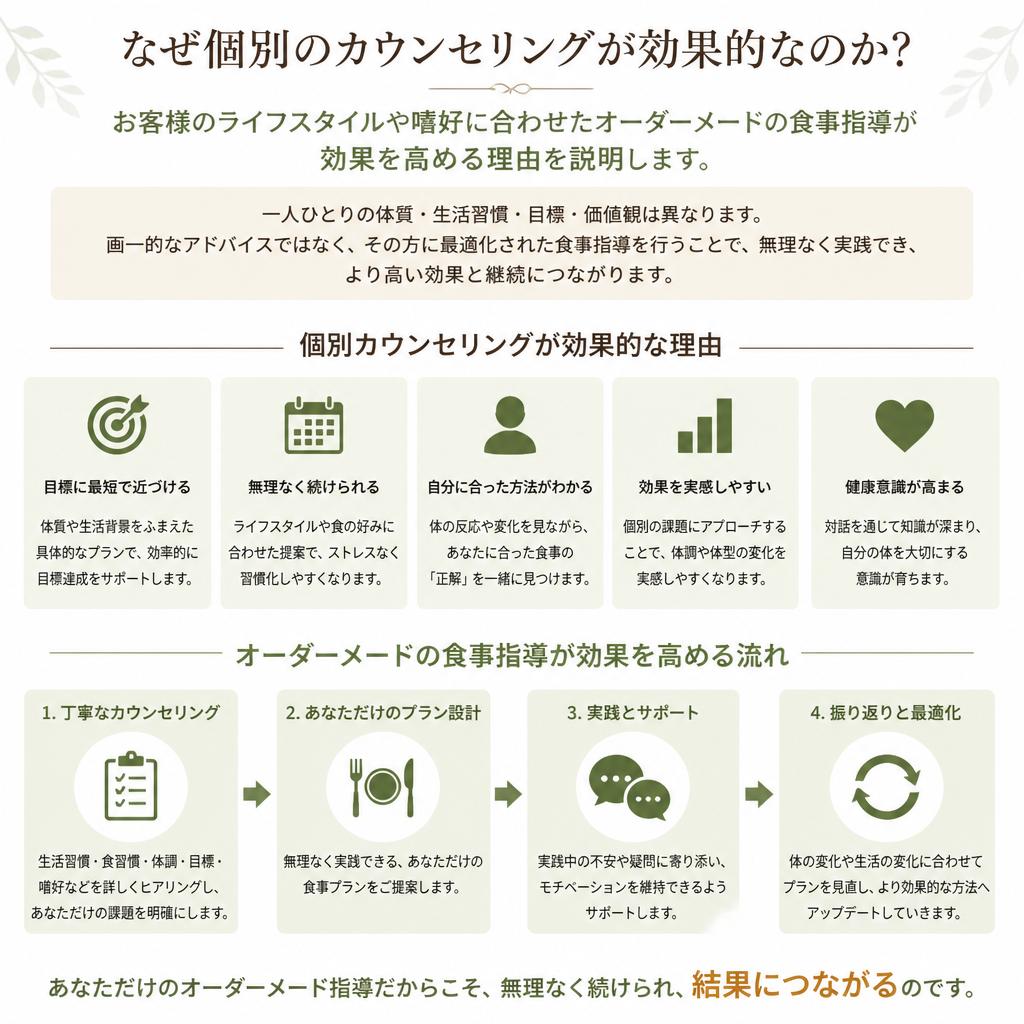 なぜ個別のカウンセリングが効果的なのか?

お客様のライフスタイルや嗜好に合わせたオーダーメードの食事指導が効果を高める理由を説明します。

一人ひとりの体質・生活習慣・目標・価値観は異なります。
画一的なアドバイスではなく、その方に最適化された食事指導を行うことで、無理なく実践でき、より高い効果と継続につながります。

個別カウンセリングが効果的な理由

目標に最短で近づける
体質や生活背景をふまえた具体的なプランで、効率的に目標達成をサポートします。

無理なく続けられる
ライフスタイルや食の好みに合わせた提案で、ストレスなく習慣化しやすくなります。

自分に合った方法がわかる
体の反応や変化を見ながら、あなたに合った食事の「正解」を一緒に見つけます。

効果を実感しやすい
個別の課題にアプローチすることで、体調や体型の変化を実感しやすくなります。

健康意識が高まる
対話を通じて知識が深まり、自分の体を大切にする意識が育ちます。

オーダーメードの食事指導が効果を高める流れ

1. 丁寧なカウンセリング
生活習慣・食習慣・体調・目標・嗜好などを詳しくヒアリングし、あなただけの課題を明確にします。

2. あなただけのプラン設計
無理なく実践できる、あなただけの食事プランをご提案します。

3. 実践とサポート
実践中の不安や疑問に寄り添い、モチベーションを維持できるようサポートします。

4. 振り返りと最適化
体の変化や生活の変化に合わせてプランを見直し、より効果的な方法へアップデートしていきます。

あなただけのオーダーメード指導だからこそ、無理なく続けられ、結果につながるのです。